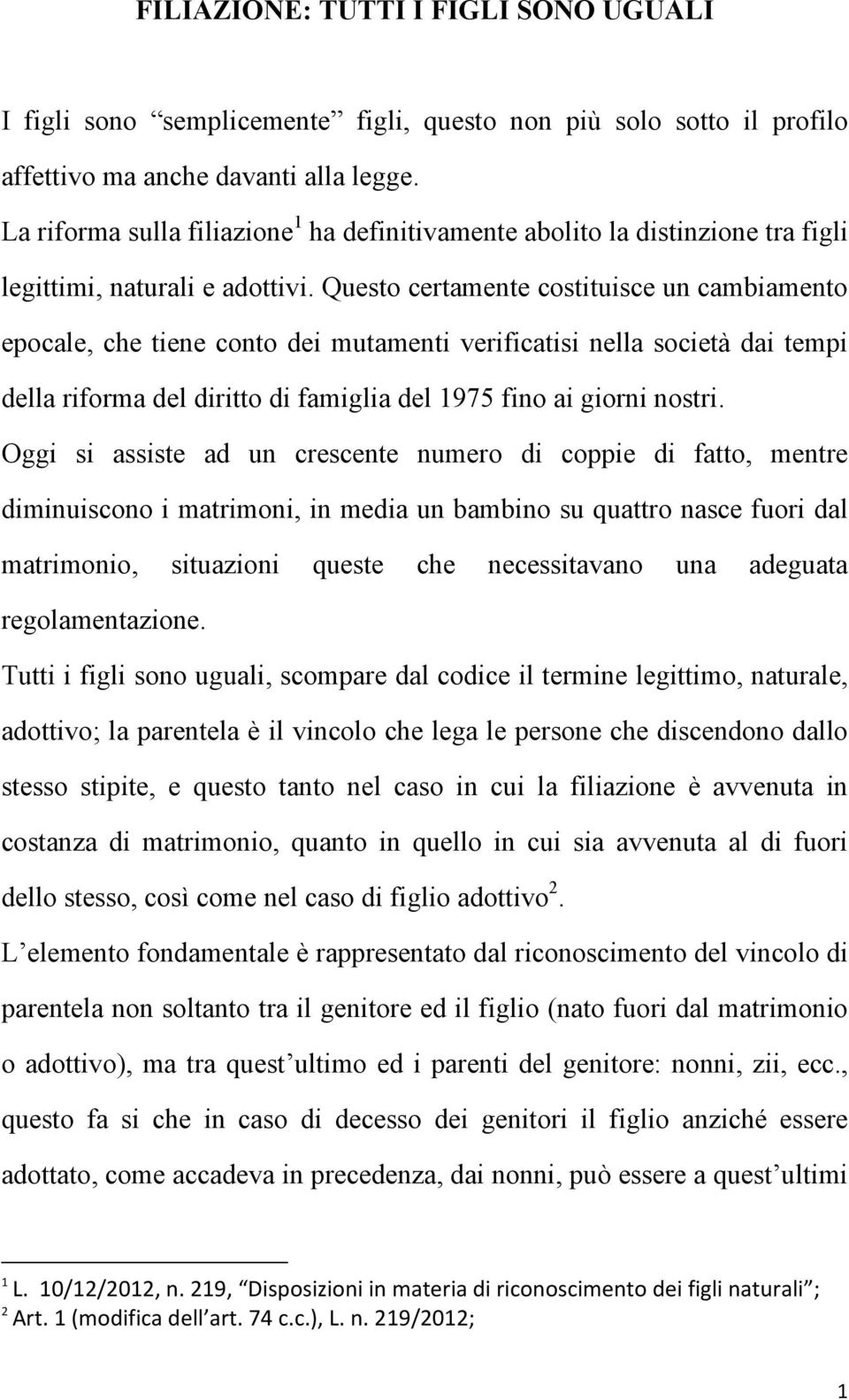 FILIAZIONE: TUTTI I FIGLI SONO UGUALI

I figli sono “semplicemente” figli, questo non più solo sotto il profilo affettivo ma anche davanti alla legge.
La riforma sulla filiazione$^1$ ha definitivamente abolito la distinzione tra figli legittimi, naturali e adottivi. Questo certamente costituisce un cambiamento epocale, che tiene conto dei mutamenti verificatisi nella società dai tempi della riforma del diritto di famiglia del 1975 fino ai giorni nostri.
Oggi si assiste ad un crescente numero di coppie di fatto, mentre diminuiscono i matrimoni, in media un bambino su quattro nasce fuori dal matrimonio, situazioni queste che necessitavano una adeguata regolamentazione.
Tutti i figli sono uguali, scompare dal codice il termine legittimo, naturale, adottivo; la parentela è il vincolo che lega le persone che discendono dallo stesso stipite, e questo tanto nel caso in cui la filiazione è avvenuta in costanza di matrimonio, quanto in quello in cui sia avvenuta al di fuori dello stesso, così come nel caso di figlio adottivo$^2$.
L’elemento fondamentale è rappresentato dal riconoscimento del vincolo di parentela non soltanto tra il genitore ed il figlio (nato fuori dal matrimonio o adottivo), ma tra quest’ultimo ed i parenti del genitore: nonni, zii, ecc., questo fa si che in caso di decesso dei genitori il figlio anziché essere adottato, come accadeva in precedenza, dai nonni, può essere a quest’ultimi

$^1$ L. 10/12/2012, n. 219, “Disposizioni in materia di riconoscimento dei figli naturali”;
$^2$ Art. 1 (modifica dell’art. 74 c.c.), L. n. 219/2012;

1